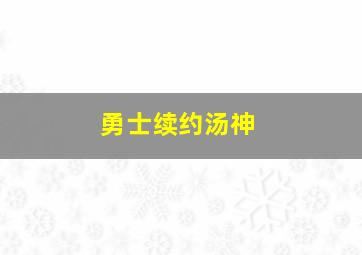 勇士续约汤神